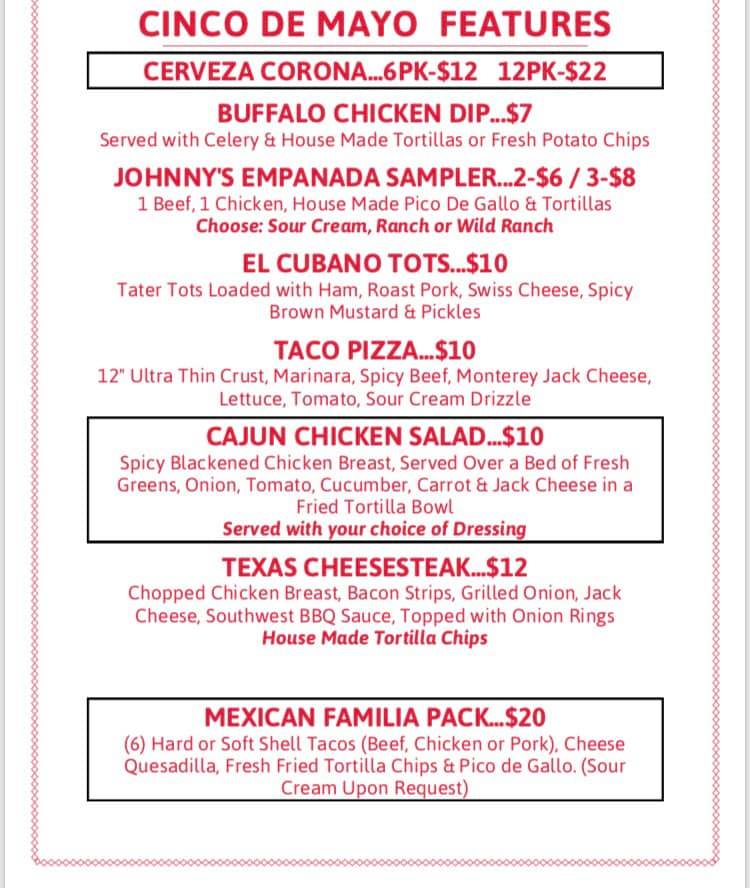 CINCO DE MAYO FEATURES

CERVEZA CORONA...6PK-$12 12PK-$22

BUFFALO CHICKEN DIP...$7
Served with Celery & House Made Tortillas or Fresh Potato Chips

JOHNNY'S EMPANADA SAMPLER...2-$6 / 3-$8
1 Beef, 1 Chicken, House Made Pico De Gallo & Tortillas
Choose: Sour Cream, Ranch or Wild Ranch

EL CUBANO TOTS...$10
Tater Tots Loaded with Ham, Roast Pork, Swiss Cheese, Spicy Brown Mustard & Pickles

TACO PIZZA...$10
12" Ultra Thin Crust, Marinara, Spicy Beef, Monterey Jack Cheese, Lettuce, Tomato, Sour Cream Drizzle

CAJUN CHICKEN SALAD...$10
Spicy Blackened Chicken Breast, Served Over a Bed of Fresh Greens, Onion, Tomato, Cucumber, Carrot & Jack Cheese in a Fried Tortilla Bowl
Served with your choice of Dressing

TEXAS CHEESESTEAK...$12
Chopped Chicken Breast, Bacon Strips, Grilled Onion, Jack Cheese, Southwest BBQ Sauce, Topped with Onion Rings
House Made Tortilla Chips

MEXICAN FAMILIA PACK...$20
(6) Hard or Soft Shell Tacos (Beef, Chicken or Pork), Cheese Quesadilla, Fresh Fried Tortilla Chips & Pico de Gallo. (Sour Cream Upon Request)